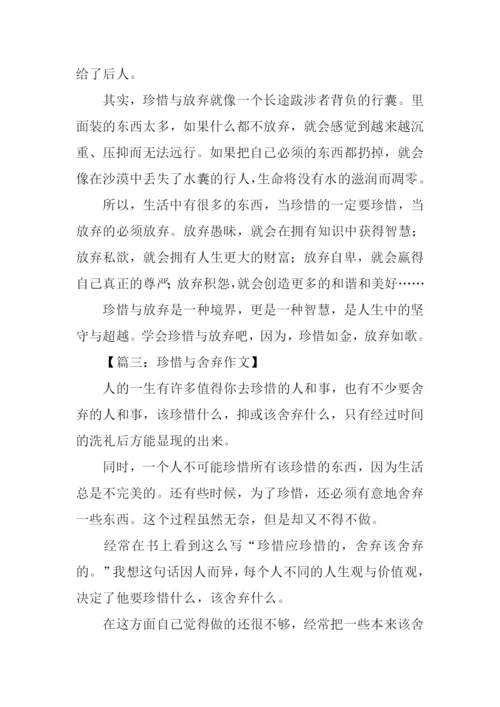 给了后人。

其实，珍惜与放弃就像一个长途跋涉者背负的行囊。里面装的东西太多，如果什么都不放弃，就会感觉到越来越沉重、压抑而无法远行。如果把自己必须的东西都扔掉，就会像在沙漠中丢失了水囊的行人，生命将没有水的滋润而凋零。

所以，生活中有很多的东西，当珍惜的一定要珍惜，当放弃的必须放弃。放弃愚昧，就会在拥有知识中获得智慧；放弃私欲，就会拥有人生更大的财富；放弃自卑，就会赢得自己真正的尊严；放弃积怨，就会创造更多的和谐和美好……

珍惜与放弃是一种境界，更是一种智慧，是人生中的坚守与超越。学会珍惜与放弃吧，因为，珍惜如金，放弃如歌。

【篇三：珍惜与舍弃作文】

人的一生有许多值得你去珍惜的人和事，也有不少要舍弃的人和事，该珍惜什么，抑或该舍弃什么，只有经过时间的洗礼后方能显现的出来。

同时，一个人不可能珍惜所有该珍惜的东西，因为生活总是不完美的。还有些时候，为了珍惜，还必须有意地舍弃一些东西。这个过程虽然无奈，但是却又不得不做。

经常在书上看到这么写“珍惜应珍惜的，舍弃该舍弃的。”我想这句话因人而异，每个人不同的人生观与价值观，决定了他要珍惜什么，该舍弃什么。

在这方面自己觉得做的还很不够，经常把一些本来该舍